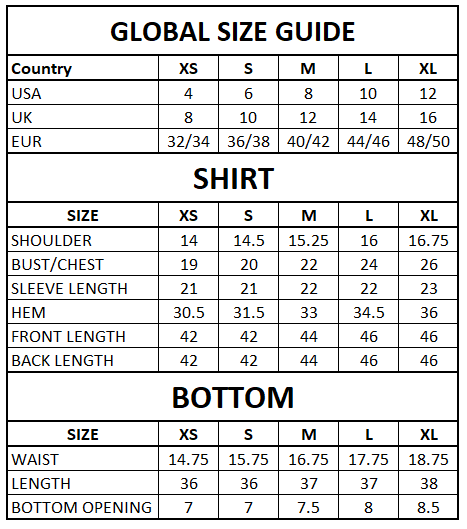 GLOBAL SIZE GUIDE

| Country | XS | S | M | L | XL |
|---|---|---|---|---|---|
| USA | 4 | 6 | 8 | 10 | 12 |
| UK | 8 | 10 | 12 | 14 | 16 |
| EUR | 32/34 | 36/38 | 40/42 | 44/46 | 48/50 |

SHIRT

| SIZE | XS | S | M | L | XL |
|---|---|---|---|---|---|
| SHOULDER | 14 | 14.5 | 15.25 | 16 | 16.75 |
| BUST/CHEST | 19 | 20 | 22 | 24 | 26 |
| SLEEVE LENGTH | 21 | 21 | 22 | 22 | 23 |
| HEM | 30.5 | 31.5 | 33 | 34.5 | 36 |
| FRONT LENGTH | 42 | 42 | 44 | 46 | 46 |
| BACK LENGTH | 42 | 42 | 44 | 46 | 46 |

BOTTOM

| SIZE | XS | S | M | L | XL |
|---|---|---|---|---|---|
| WAIST | 14.75 | 15.75 | 16.75 | 17.75 | 18.75 |
| LENGTH | 36 | 36 | 37 | 37 | 38 |
| BOTTOM OPENING | 7 | 7 | 7.5 | 8 | 8.5 |